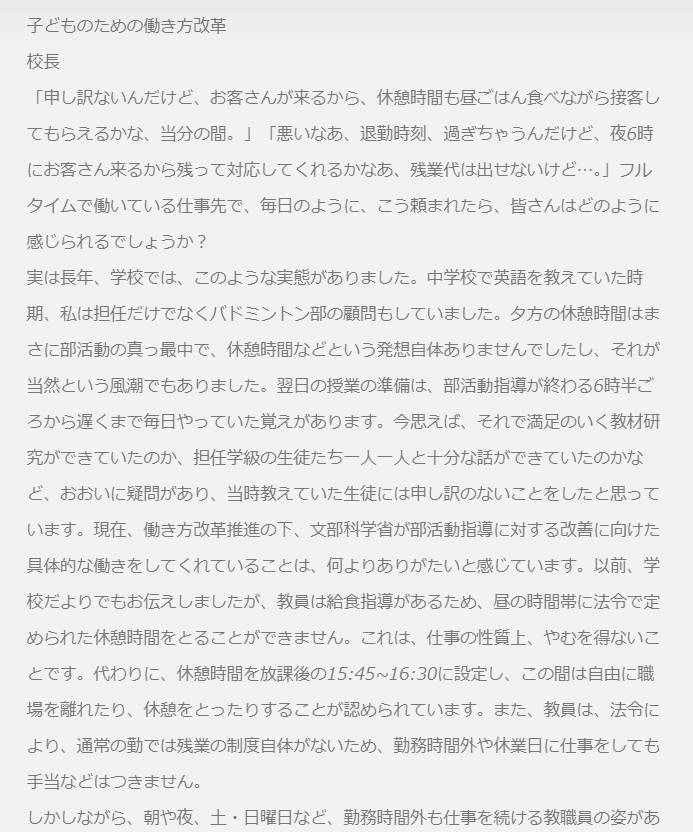 子どものための働き方改革
校長
「申し訳ないんだけど、お客さんが来るから、休憩時間も昼ごはん食べながら接客してもらえるかな、当分の間。」「悪いなあ、退勤時刻、過ぎちゃうんだけど、夜6時にお客さん来るから残って対応してくれるかなあ、残業代は出せないけど…。」フルタイムで働いている仕事先で、毎日のように、こう頼まれたら、皆さんはどのように感じられるでしょうか？
実は長年、学校では、このような実態がありました。中学校で英語を教えていた時期、私は担任だけでなくバドミントン部の顧問もしていました。夕方の休憩時間はまさに部活動の真っ最中で、休憩時間などという発想自体ありませんでしたし、それが当然という風潮でもありました。翌日の授業の準備は、部活動指導が終わる6時半ごろから遅くまで毎日やっていた覚えがあります。今思えば、それで満足のいく教材研究ができていたのか、担任学級の生徒たち一人一人と十分な話ができていたのかなど、おおいに疑問があり、当時教えていた生徒には申し訳のないことをしたと思っています。現在、働き方改革推進の下、文部科学省が部活動指導に対する改善に向けた具体的な働きをしてくれていることは、何よりありがたいと感じています。以前、学校だよりでもお伝えしましたが、教員は給食指導があるため、昼の時間帯に法令で定められた休憩時間をとることができません。これは、仕事の性質上、やむを得ないことです。代わりに、休憩時間を放課後の15:45～16:30に設定し、この間は自由に職場を離れたり、休憩をとったりすることが認められています。また、教員は、法令により、通常の勤では残業の制度自体がないため、勤務時間外や休業日に仕事をしても手当などはつきません。
しかしながら、朝や夜、土・日曜日など、勤務時間外も仕事を続ける教職員の姿があ